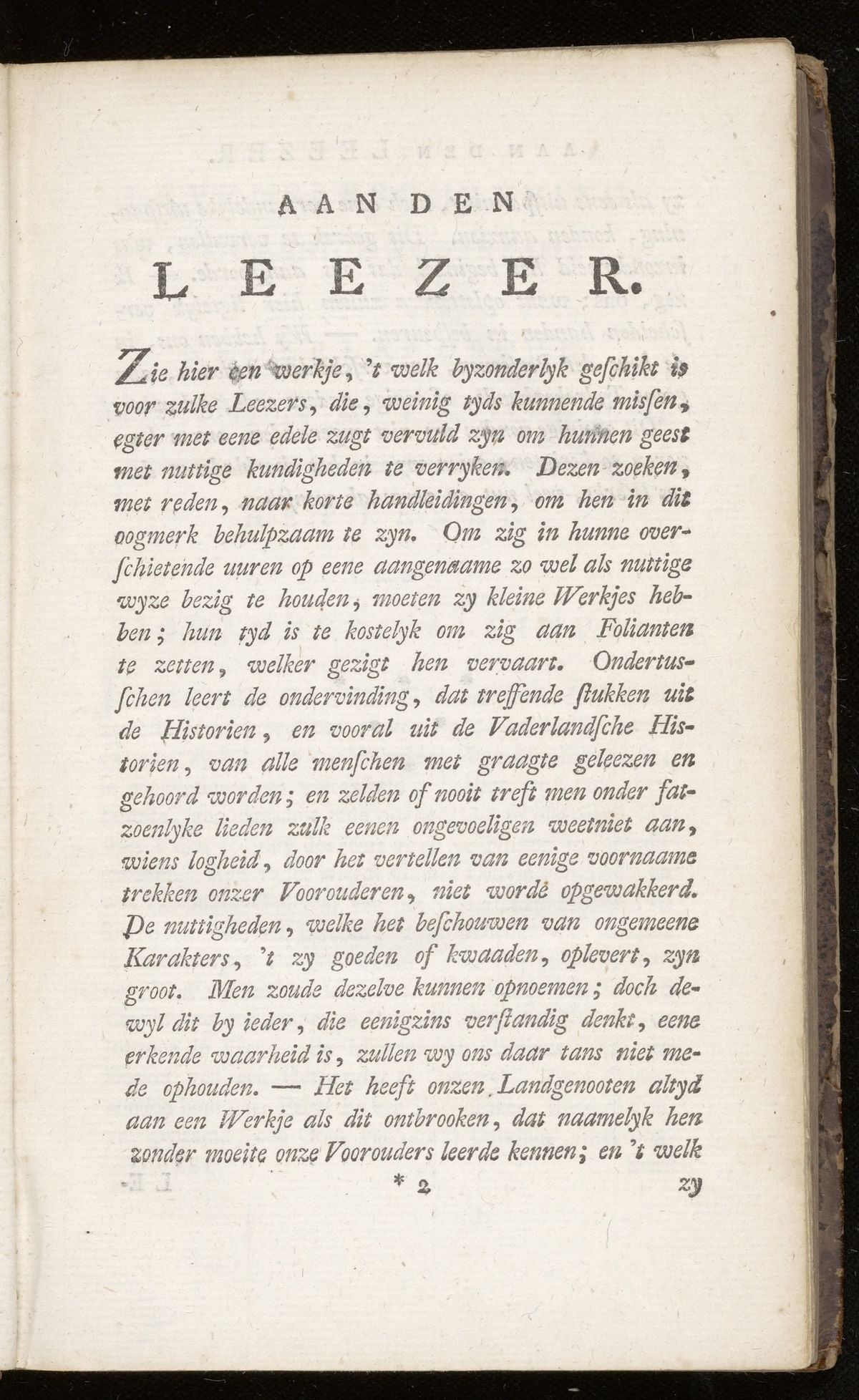 AAN DEN

LEEZER.

Zie hier een werkje, 't welk byzonderlyk geschikt is voor zulke Leezers, die, weinig tyds kunnende missen, egter met eene edele zugt vervuld zyn om hunnen geest met nuttige kundigheden te verryken. Dezen zoeken, met reden, naar korte handleidingen, om hen in dit oogmerk behulpzaam te zyn. Om zig in hunne overschietende uuren op eene aangenaame zo wel als nuttige wyze bezig te houden, moeten zy kleine Werkjes hebben; hun tyd is te kostelyk om zig aan Folianten te zetten, welker gezigt hen vervaart. Ondertusschen leert de ondervinding, dat treffende stukken uit de Historien, en vooral uit de Vaderlandsche Historien, van alle menschen met graagte geleezen en gehoord worden; en zelden of nooit treft men onder fatzoenlyke lieden zulk eenen ongevoeligen weetniet aan, wiens logheid, door het vertellen van eenige voornaame trekken onzer Voorouderen, niet worde opgewakkerd. De nuttigheden, welke het beschouwen van ongemeene Karakters, 't zy goeden of kwaaden, oplevert, zyn groot. Men zoude dezelve kunnen opnoemen; doch dewyl dit by ieder, die eenigzins verstandig denkt, eene erkende waarheid is, zullen wy ons daar tans niet mede ophouden. — Het heeft onzen Landgenooten altyd aan een Werkje als dit ontbrooken, dat naamelyk hen zonder moeite onze Voorouders leerde kennen; en 't welk

* 2 zy